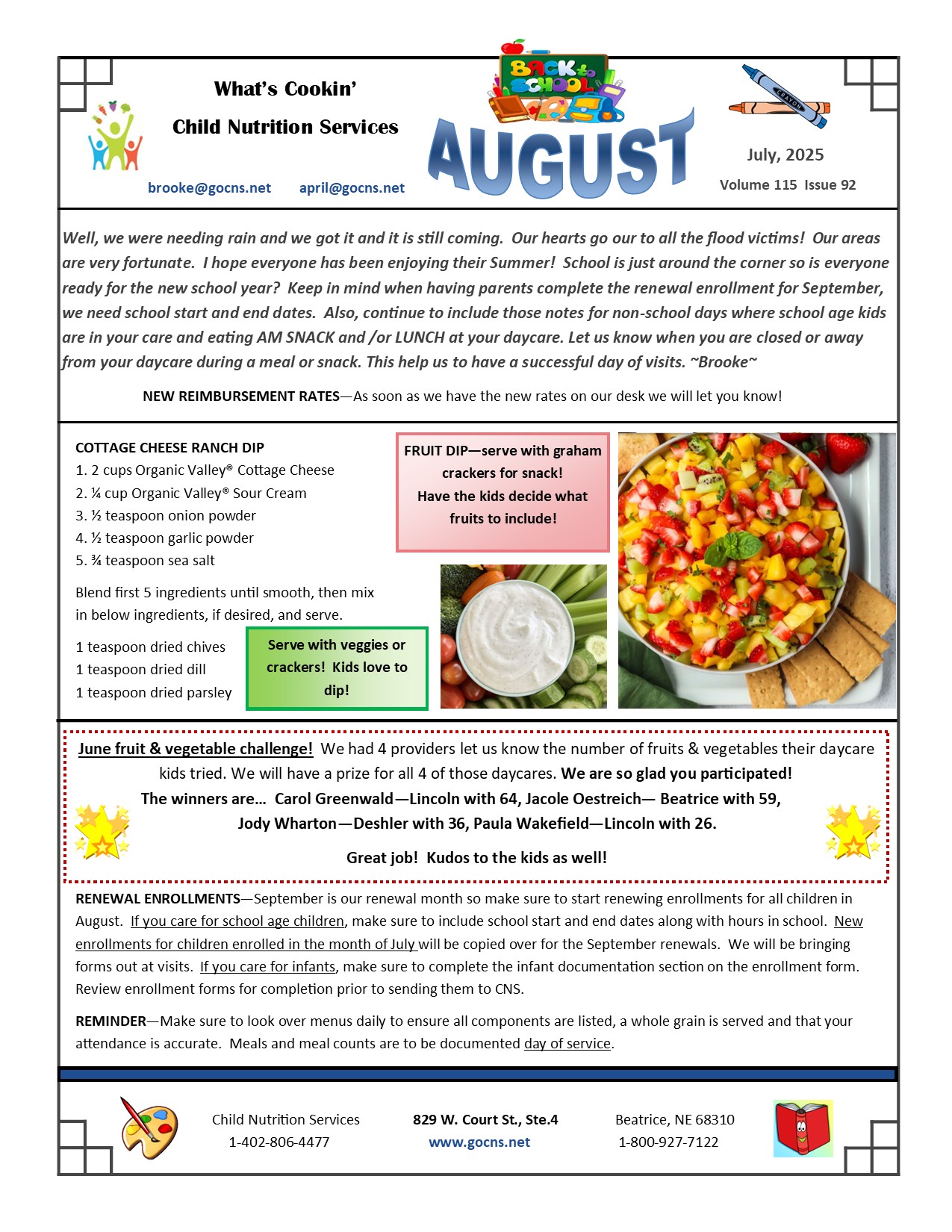 What's Cookin'

Child Nutrition Services

brooke@gocns.net april@gocns.net

BACK to SCHOOL

AUGUST

CRAYON

July, 2025

Volume 115 Issue 92

Well, we were needing rain and we got it and it is still coming. Our hearts go our to all the flood victims! Our areas are very fortunate. I hope everyone has been enjoying their Summer! School is just around the corner so is everyone ready for the new school year? Keep in mind when having parents complete the renewal enrollment for September, we need school start and end dates. Also, continue to include those notes for non-school days where school age kids are in your care and eating AM SNACK and /or LUNCH at your daycare. Let us know when you are closed or away from your daycare during a meal or snack. This help us to have a successful day of visits. ~Brooke~

NEW REIMBURSEMENT RATES—As soon as we have the new rates on our desk we will let you know!

COTTAGE CHEESE RANCH DIP
1. 2 cups Organic Valley® Cottage Cheese
2. ¼ cup Organic Valley® Sour Cream
3. ½ teaspoon onion powder
4. ½ teaspoon garlic powder
5. ¾ teaspoon sea salt

Blend first 5 ingredients until smooth, then mix in below ingredients, if desired, and serve.

1 teaspoon dried chives
1 teaspoon dried dill
1 teaspoon dried parsley

Serve with veggies or crackers! Kids love to dip!

FRUIT DIP—serve with graham crackers for snack! Have the kids decide what fruits to include!

June fruit & vegetable challenge! We had 4 providers let us know the number of fruits & vegetables their daycare kids tried. We will have a prize for all 4 of those daycares. We are so glad you participated!

The winners are... Carol Greenwald—Lincoln with 64, Jacole Oestreich— Beatrice with 59, Jody Wharton—Deshler with 36, Paula Wakefield—Lincoln with 26.

Great job! Kudos to the kids as well!

RENEWAL ENROLLMENTS—September is our renewal month so make sure to start renewing enrollments for all children in August. If you care for school age children, make sure to include school start and end dates along with hours in school. New enrollments for children enrolled in the month of July will be copied over for the September renewals. We will be bringing forms out at visits. If you care for infants, make sure to complete the infant documentation section on the enrollment form. Review enrollment forms for completion prior to sending them to CNS.

REMINDER—Make sure to look over menus daily to ensure all components are listed, a whole grain is served and that your attendance is accurate. Meals and meal counts are to be documented day of service.

Child Nutrition Services
1-402-806-4477

829 W. Court St., Ste.4
www.gocns.net

Beatrice, NE 68310
1-800-927-7122